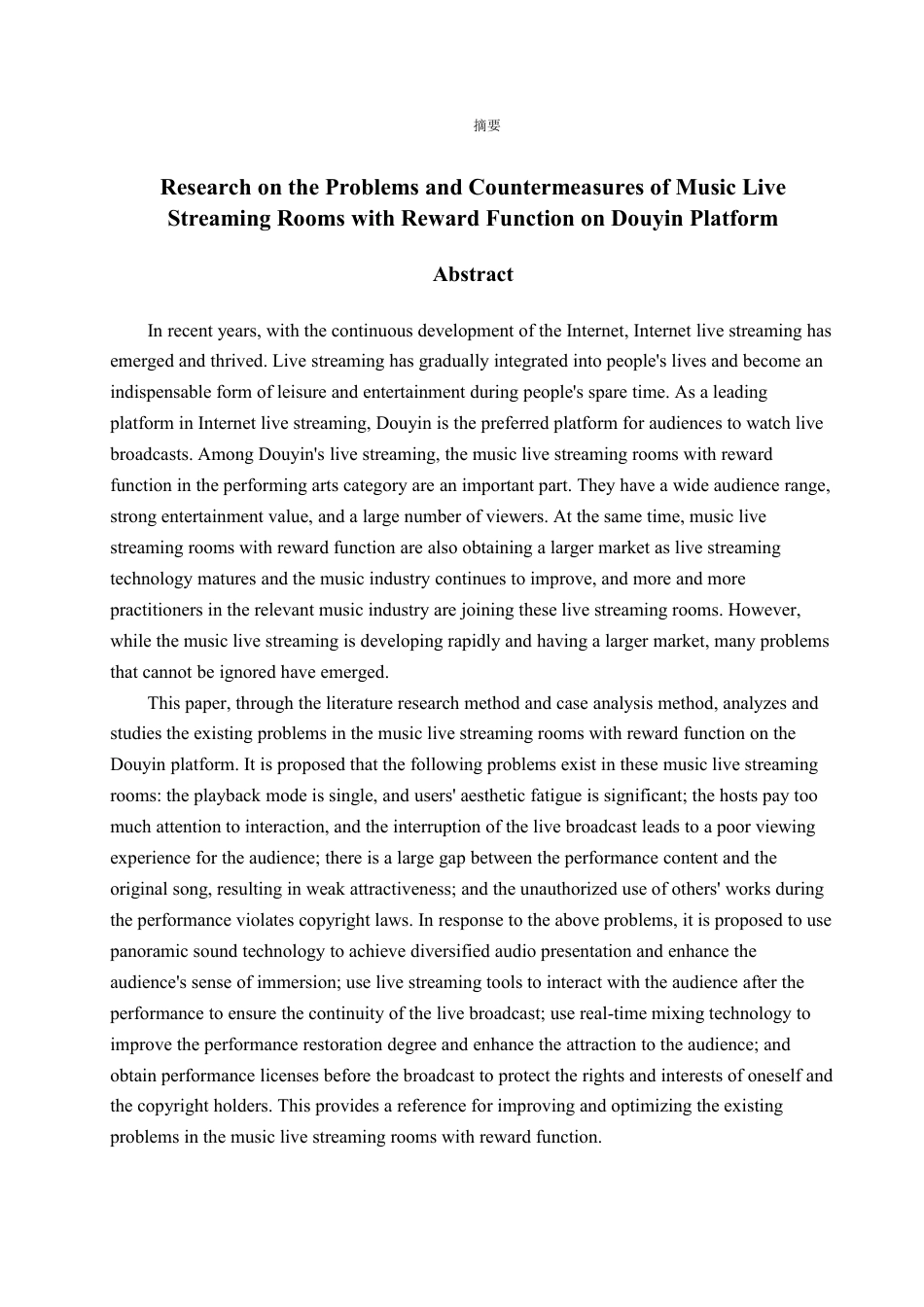 摘要

Research on the Problems and Countermeasures of Music Live Streaming Rooms with Reward Function on Douyin Platform

Abstract

In recent years, with the continuous development of the Internet, Internet live streaming has emerged and thrived. Live streaming has gradually integrated into people's lives and become an indispensable form of leisure and entertainment during people's spare time. As a leading platform in Internet live streaming, Douyin is the preferred platform for audiences to watch live broadcasts. Among Douyin's live streaming, the music live streaming rooms with reward function in the performing arts category are an important part. They have a wide audience range, strong entertainment value, and a large number of viewers. At the same time, music live streaming rooms with reward function are also obtaining a larger market as live streaming technology matures and the music industry continues to improve, and more and more practitioners in the relevant music industry are joining these live streaming rooms. However, while the music live streaming is developing rapidly and having a larger market, many problems that cannot be ignored have emerged.

This paper, through the literature research method and case analysis method, analyzes and studies the existing problems in the music live streaming rooms with reward function on the Douyin platform. It is proposed that the following problems exist in these music live streaming rooms: the playback mode is single, and users' aesthetic fatigue is significant; the hosts pay too much attention to interaction, and the interruption of the live broadcast leads to a poor viewing experience for the audience; there is a large gap between the performance content and the original song, resulting in weak attractiveness; and the unauthorized use of others' works during the performance violates copyright laws. In response to the above problems, it is proposed to use panoramic sound technology to achieve diversified audio presentation and enhance the audience's sense of immersion; use live streaming tools to interact with the audience after the performance to ensure the continuity of the live broadcast; use real-time mixing technology to improve the performance restoration degree and enhance the attraction to the audience; and obtain performance licenses before the broadcast to protect the rights and interests of oneself and the copyright holders. This provides a reference for improving and optimizing the existing problems in the music live streaming rooms with reward function.